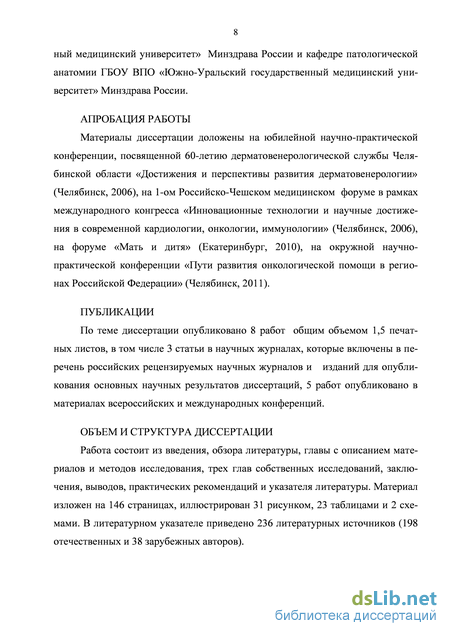 8

ный медицинский университет» Минздрава России и кафедре патологической анатомии ГБОУ ВПО «Южно-Уральский государственный медицинский университет» Минздрава России.

АПРОБАЦИЯ РАБОТЫ

Материалы диссертации доложены на юбилейной научно-практической конференции, посвященной 60-летию дерматовенерологической службы Челябинской области «Достижения и перспективы развития дерматовенерологии» (Челябинск, 2006), на 1-ом Российско-Чешском медицинском форуме в рамках международного конгресса «Инновационные технологии и научные достижения в современной кардиологии, онкологии, иммунологии» (Челябинск, 2006), на форуме «Мать и дитя» (Екатеринбург, 2010), на окружной научно-практической конференции «Пути развития онкологической помощи в регионах Российской Федерации» (Челябинск, 2011).

ПУБЛИКАЦИИ

По теме диссертации опубликовано 8 работ общим объемом 1,5 печатных листов, в том числе 3 статьи в научных журналах, которые включены в перечень российских рецензируемых научных журналов и изданий для опубликования основных научных результатов диссертаций, 5 работ опубликовано в материалах всероссийских и международных конференций.

ОБЪЕМ И СТРУКТУРА ДИССЕРТАЦИИ

Работа состоит из введения, обзора литературы, главы с описанием материалов и методов исследования, трех глав собственных исследований, заключения, выводов, практических рекомендаций и указателя литературы. Материал изложен на 146 страницах, иллюстрирован 31 рисунком, 23 таблицами и 2 схемами. В литературном указателе приведено 236 литературных источников (198 отечественных и 38 зарубежных авторов).

dsLib.net
библиотека диссертаций